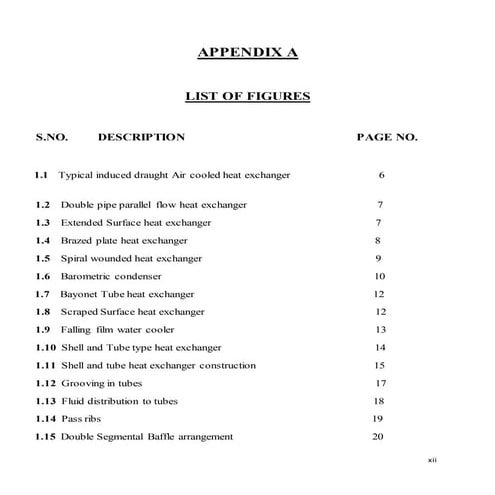 APPENDIX A

LIST OF FIGURES

| S.NO. | DESCRIPTION | PAGE NO. |
|---|---|---|
| 1.1 | Typical induced draught Air cooled heat exchanger | 6 |
| 1.2 | Double pipe parallel flow heat exchanger | 7 |
| 1.3 | Extended Surface heat exchanger | 7 |
| 1.4 | Brazed plate heat exchanger | 8 |
| 1.5 | Spiral wounded heat exchanger | 9 |
| 1.6 | Barometric condenser | 10 |
| 1.7 | Bayonet Tube heat exchanger | 12 |
| 1.8 | Scraped Surface heat exchanger | 12 |
| 1.9 | Falling film water cooler | 13 |
| 1.10 | Shell and Tube type heat exchanger | 14 |
| 1.11 | Shell and tube heat exchanger construction | 15 |
| 1.12 | Grooving in tubes | 17 |
| 1.13 | Fluid distribution to tubes | 18 |
| 1.14 | Pass ribs | 19 |
| 1.15 | Double Segmental Baffle arrangement | 20 |

xii